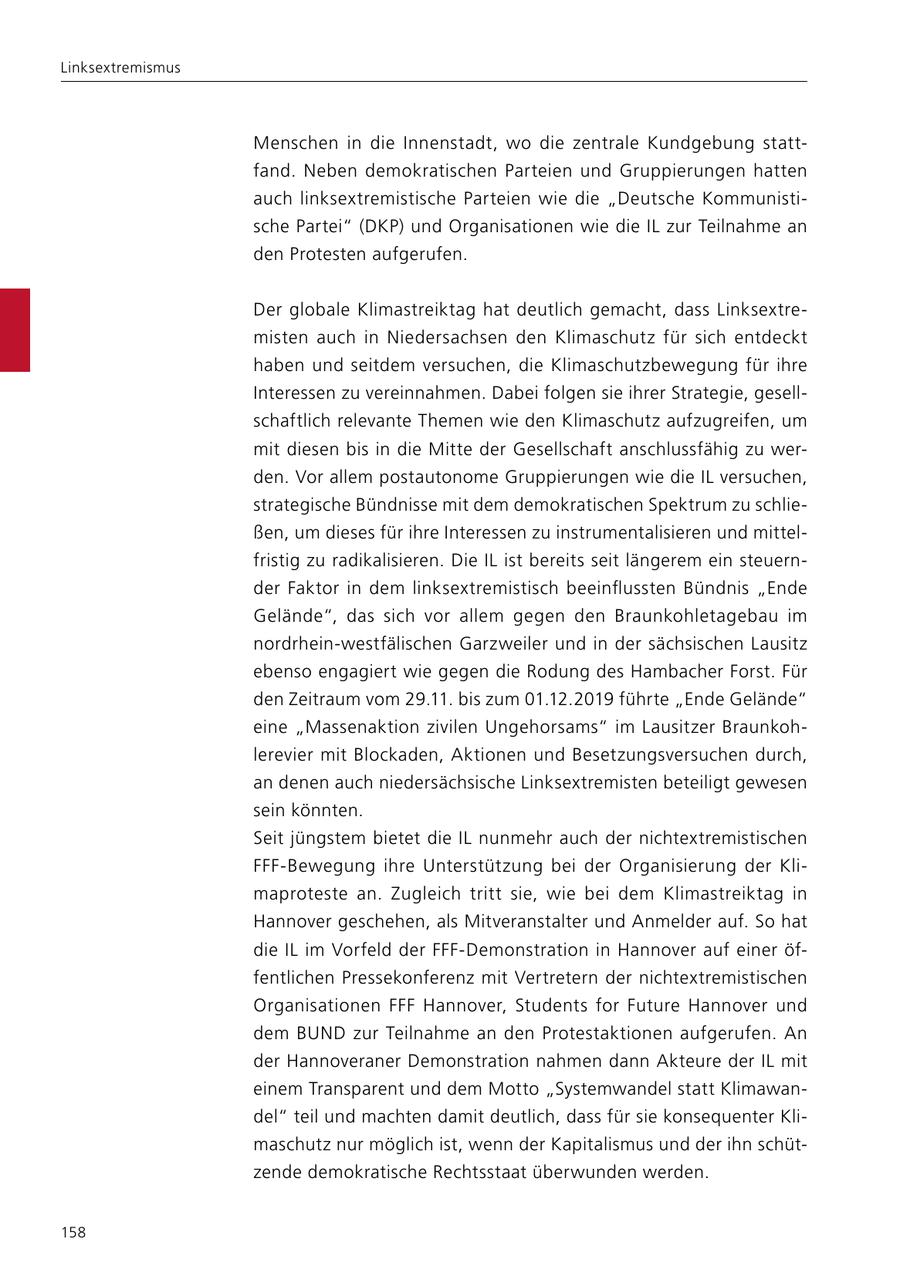 Linksextremismus

Menschen in die Innenstadt, wo die zentrale Kundgebung stattfand. Neben demokratischen Parteien und Gruppierungen hatten auch linksextremistische Parteien wie die „Deutsche Kommunistische Partei“ (DKP) und Organisationen wie die IL zur Teilnahme an den Protesten aufgerufen.

Der globale Klimastreiktag hat deutlich gemacht, dass Linksextremisten auch in Niedersachsen den Klimaschutz für sich entdeckt haben und seitdem versuchen, die Klimaschutzbewegung für ihre Interessen zu vereinnahmen. Dabei folgen sie ihrer Strategie, gesellschaftlich relevante Themen wie den Klimaschutz aufzugreifen, um mit diesen bis in die Mitte der Gesellschaft anschlussfähig zu werden. Vor allem postautonome Gruppierungen wie die IL versuchen, strategische Bündnisse mit dem demokratischen Spektrum zu schließen, um dieses für ihre Interessen zu instrumentalisieren und mittelfristig zu radikalisieren. Die IL ist bereits seit längerem ein steuernder Faktor in dem linksextremistisch beeinflussten Bündnis „Ende Gelände“, das sich vor allem gegen den Braunkohletagebau im nordrhein-westfälischen Garzweiler und in der sächsischen Lausitz ebenso engagiert wie gegen die Rodung des Hambacher Forst. Für den Zeitraum vom 29.11. bis zum 01.12.2019 führte „Ende Gelände“ eine „Massenaktion zivilen Ungehorsams“ im Lausitzer Braunkohlerevier mit Blockaden, Aktionen und Besetzungsversuchen durch, an denen auch niedersächsische Linksextremisten beteiligt gewesen sein könnten.
Seit jüngstem bietet die IL nunmehr auch der nichtextremistischen FFF-Bewegung ihre Unterstützung bei der Organisierung der Klimaproteste an. Zugleich tritt sie, wie bei dem Klimastreiktag in Hannover geschehen, als Mitveranstalter und Anmelder auf. So hat die IL im Vorfeld der FFF-Demonstration in Hannover auf einer öffentlichen Pressekonferenz mit Vertretern der nichtextremistischen Organisationen FFF Hannover, Students for Future Hannover und dem BUND zur Teilnahme an den Protestaktionen aufgerufen. An der Hannoveraner Demonstration nahmen dann Akteure der IL mit einem Transparent und dem Motto „Systemwandel statt Klimawandel“ teil und machten damit deutlich, dass für sie konsequenter Klimaschutz nur möglich ist, wenn der Kapitalismus und der ihn schützende demokratische Rechtsstaat überwunden werden.

158